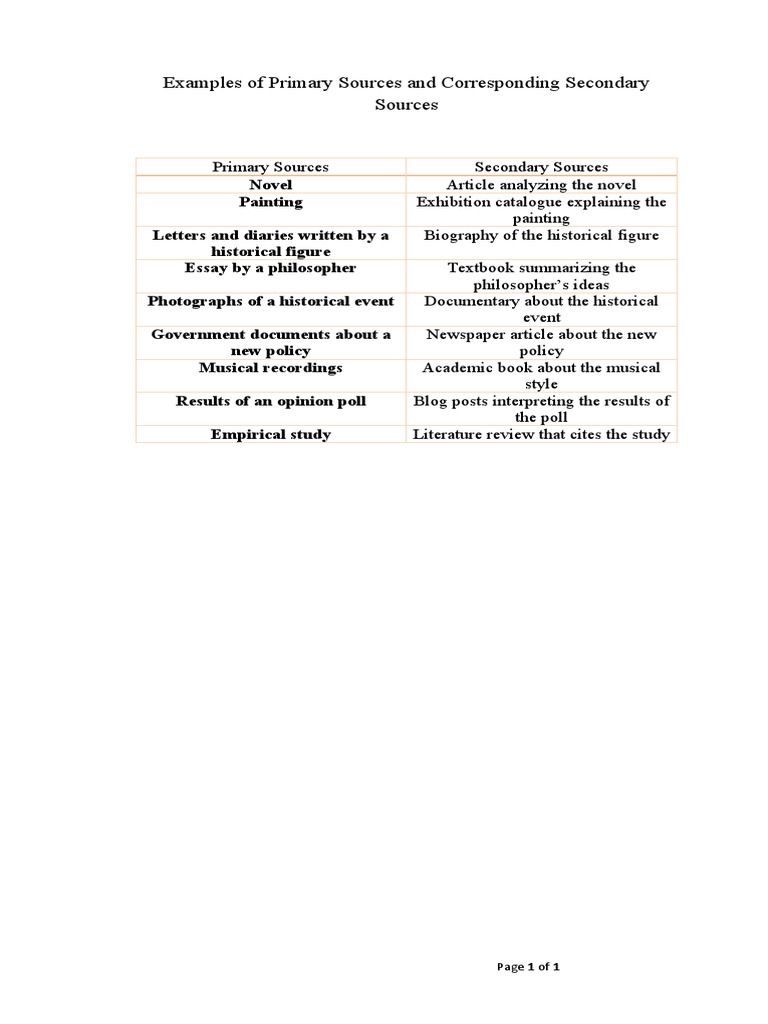 Examples of Primary Sources and Corresponding Secondary Sources

| Primary Sources | Secondary Sources |
|---|---|
| Novel | Article analyzing the novel |
| Painting | Exhibition catalogue explaining the painting |
| Letters and diaries written by a historical figure | Biography of the historical figure |
| Essay by a philosopher | Textbook summarizing the philosopher's ideas |
| Photographs of a historical event | Documentary about the historical event |
| Government documents about a new policy | Newspaper article about the new policy |
| Musical recordings | Academic book about the musical style |
| Results of an opinion poll | Blog posts interpreting the results of the poll |
| Empirical study | Literature review that cites the study |

Page 1 of 1